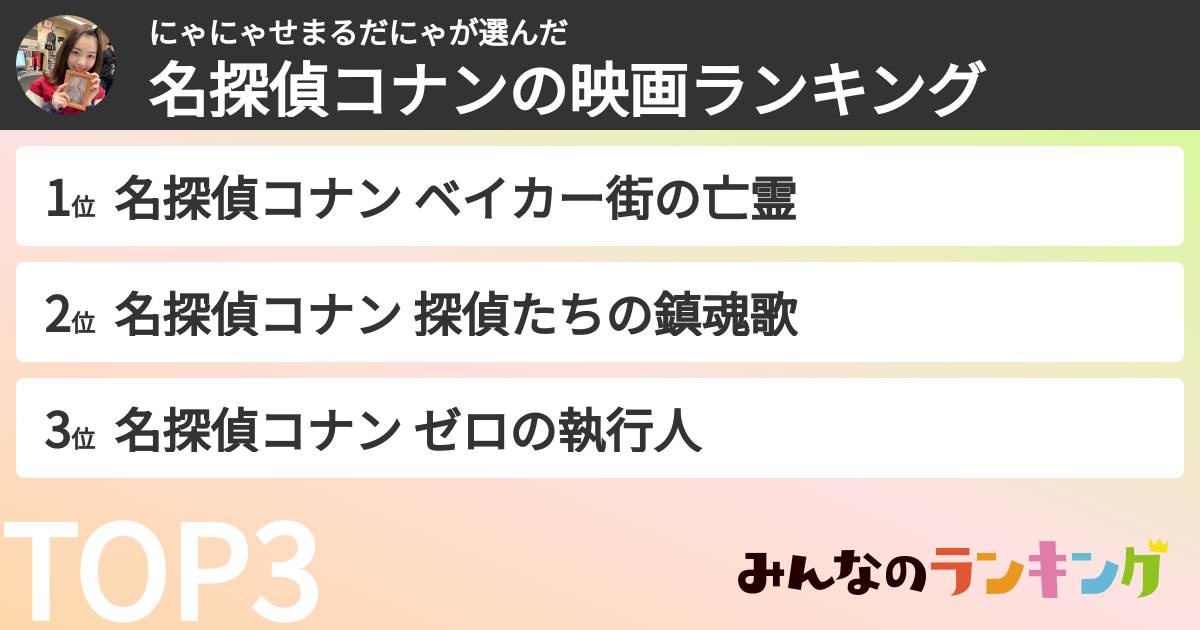 にゃにゃせまるだにゃが選んだ
名探偵コナンの映画ランキング

1位 名探偵コナン ベイカー街の亡霊

2位 名探偵コナン 探偵たちの鎮魂歌

3位 名探偵コナン ゼロの執行人

TOP3

みんなのランキング